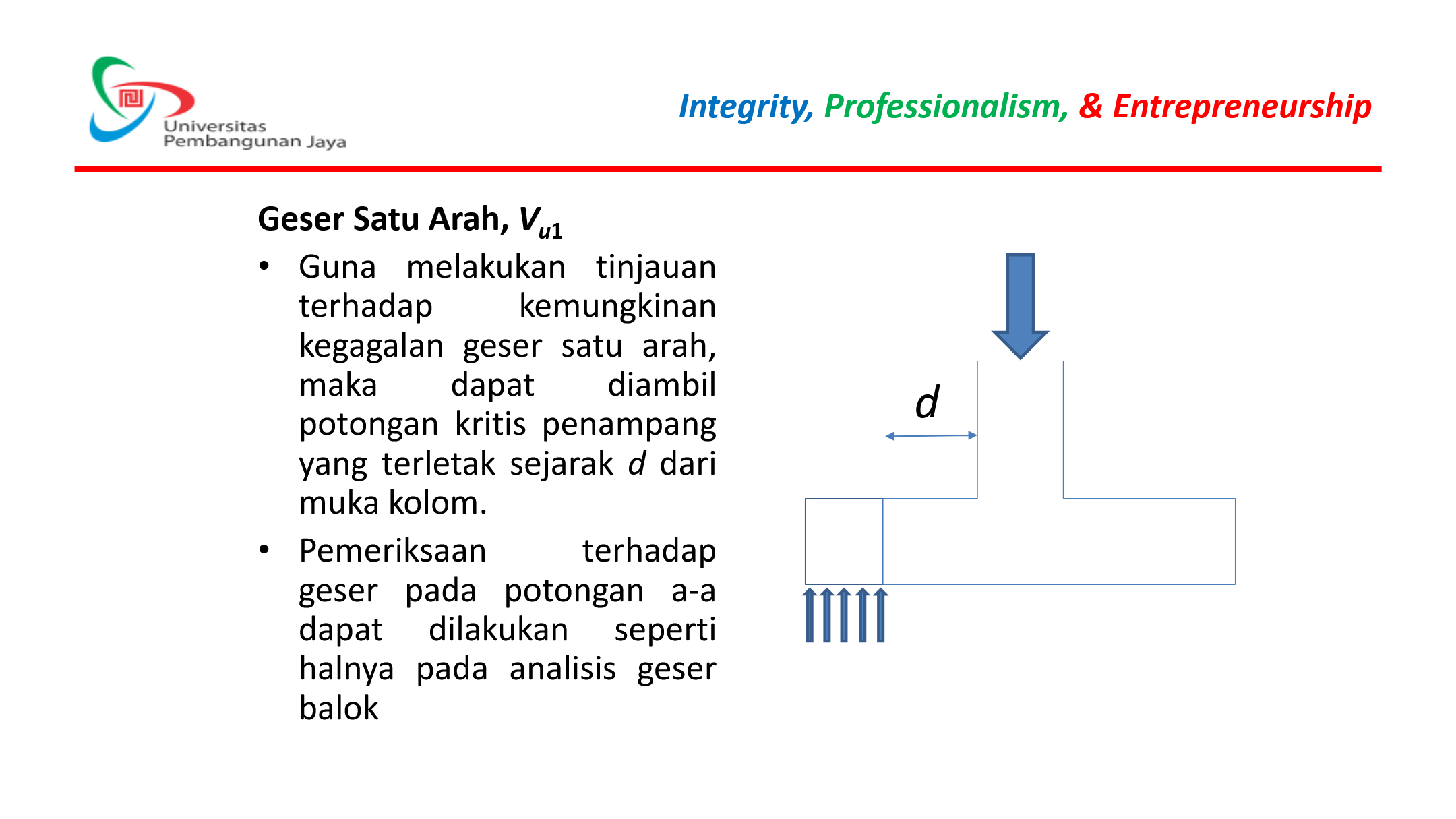 Universitas
Pembangunan Jaya

Integrity, Professionalism, & Entrepreneurship

Geser Satu Arah, $V_{u1}$

• Guna melakukan tinjauan terhadap kemungkinan kegagalan geser satu arah, maka dapat diambil potongan kritis penampang yang terletak sejarak d dari muka kolom.
• Pemeriksaan terhadap geser pada potongan a-a dapat dilakukan seperti halnya pada analisis geser balok

d